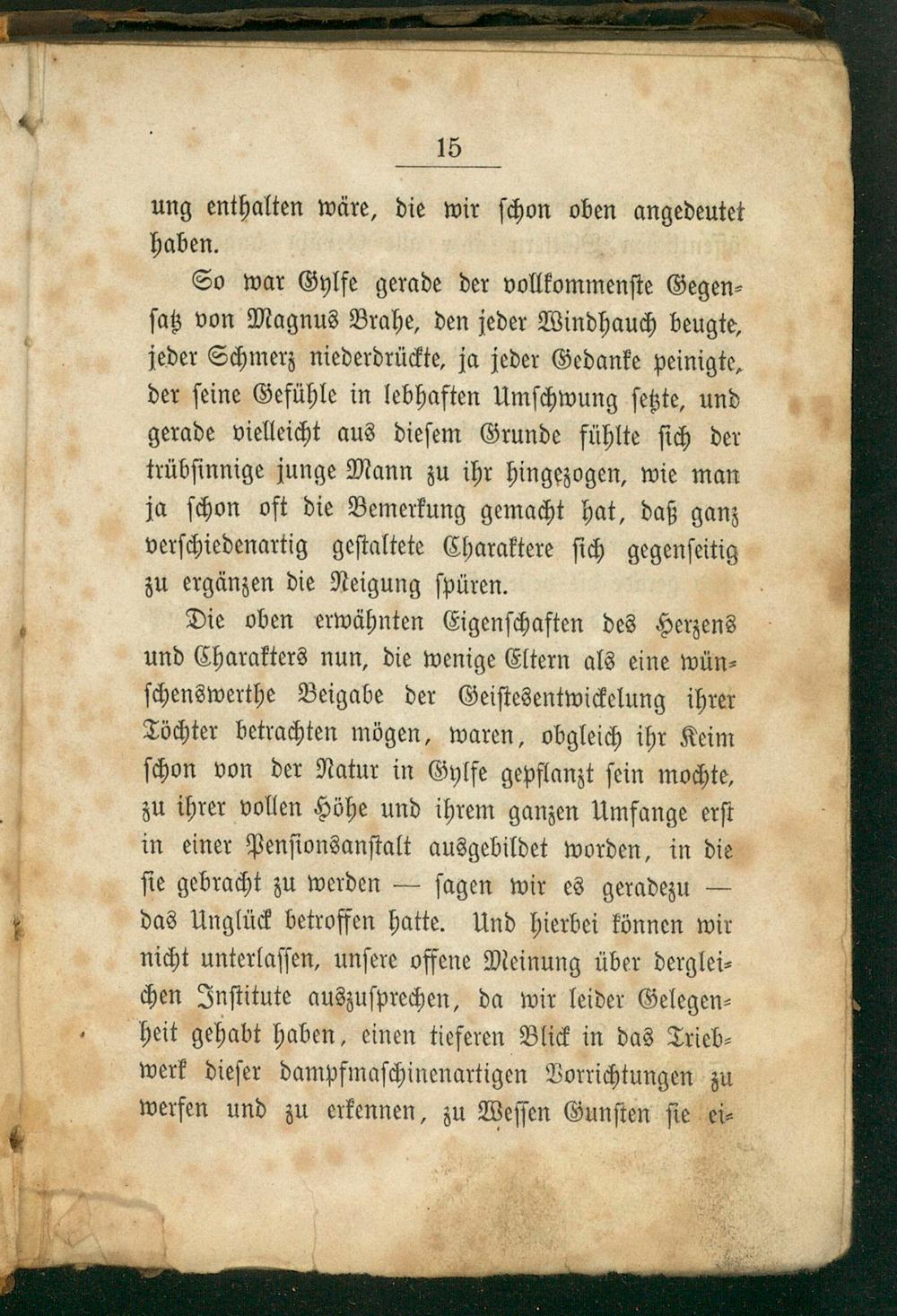 15

ung enthalten wäre, die wir schon oben angedeutet haben.

So war Gylfe gerade der vollkommenste Gegensatz von Magnus Brahe, den jeder Windhauch beugte, jeder Schmerz niederdrückte, ja jeder Gedanke peinigte, der seine Gefühle in lebhaften Umschwung setzte, und gerade vielleicht aus diesem Grunde fühlte sich der trübsinnige junge Mann zu ihr hingezogen, wie man ja schon oft die Bemerkung gemacht hat, daß ganz verschiedenartig gestaltete Charaktere sich gegenseitig zu ergänzen die Neigung spüren.

Die oben erwähnten Eigenschaften des Herzens und Charakters nun, die wenige Eltern als eine wünschenswerthe Beigabe der Geistesentwickelung ihrer Töchter betrachten mögen, waren, obgleich ihr Keim schon von der Natur in Gylfe gepflanzt sein mochte, zu ihrer vollen Höhe und ihrem ganzen Umfange erst in einer Pensionsanstalt ausgebildet worden, in die sie gebracht zu werden — sagen wir es geradezu — das Unglück betroffen hatte. Und hierbei können wir nicht unterlassen, unsere offene Meinung über dergleichen Institute auszusprechen, da wir leider Gelegenheit gehabt haben, einen tieferen Blick in das Triebwerk dieser dampfmaschinenartigen Vorrichtungen zu werfen und zu erkennen, zu Wessen Gunsten sie ei-